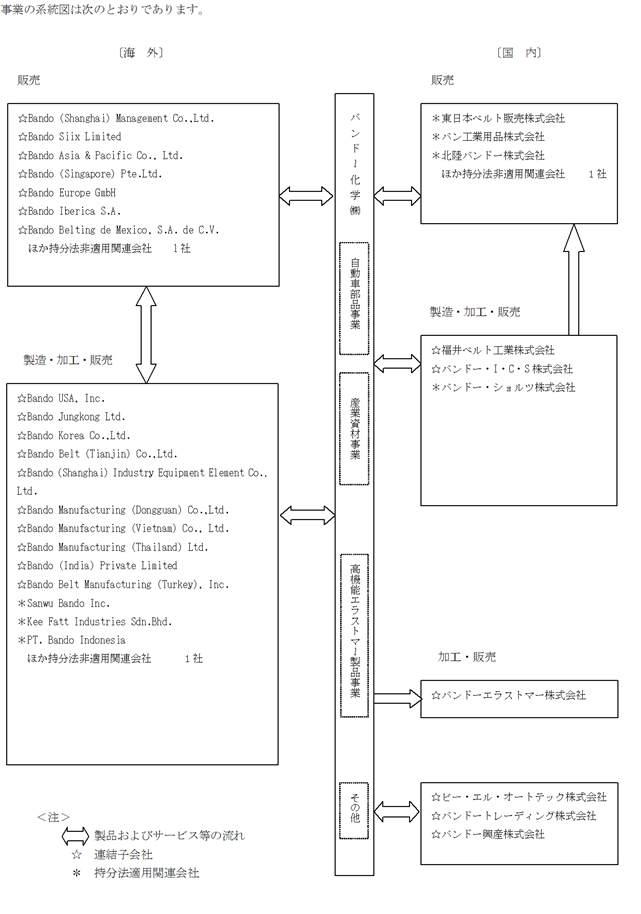 事業の系統図は次のとおりであります。

〔海　外〕

販売

☆Bando (Shanghai) Management Co.,Ltd.
☆Bando Siix Limited
☆Bando Asia & Pacific Co., Ltd.
☆Bando (Singapore) Pte.Ltd.
☆Bando Europe GmbH
☆Bando Iberica S.A.
☆Bando Belting de Mexico, S.A. de C.V.
ほか持分法非適用関連会社　1社

製造・加工・販売

☆Bando USA, Inc.
☆Bando Jungkong Ltd.
☆Bando Korea Co.,Ltd.
☆Bando Belt (Tianjin) Co.,Ltd.
☆Bando (Shanghai) Industry Equipment Element Co., Ltd.
☆Bando Manufacturing (Dongguan) Co.,Ltd.
☆Bando Manufacturing (Vietnam) Co., Ltd.
☆Bando Manufacturing (Thailand) Ltd.
☆Bando (India) Private Limited
☆Bando Belt Manufacturing (Turkey), Inc.
＊Sanwu Bando Inc.
＊Kee Fatt Industries Sdn.Bhd.
＊PT. Bando Indonesia
ほか持分法非適用関連会社　1社

バンドー化学㈱

自動車部品事業

産業資材事業

高機能エラストマー製品事業

その他

〔国　内〕

販売

＊東日本ベルト販売株式会社
＊バン工業用品株式会社
＊北陸バンドー株式会社
ほか持分法非適用関連会社　1社

製造・加工・販売

☆福井ベルト工業株式会社
☆バンドー・I・C・S株式会社
＊バンドー・ショルツ株式会社

加工・販売

☆バンドーエラストマー株式会社

☆ビー・エル・オートテック株式会社
☆バンドートレーディング株式会社
☆バンドー興産株式会社

＜注＞
製品およびサービス等の流れ
☆　連結子会社
＊　持分法適用関連会社